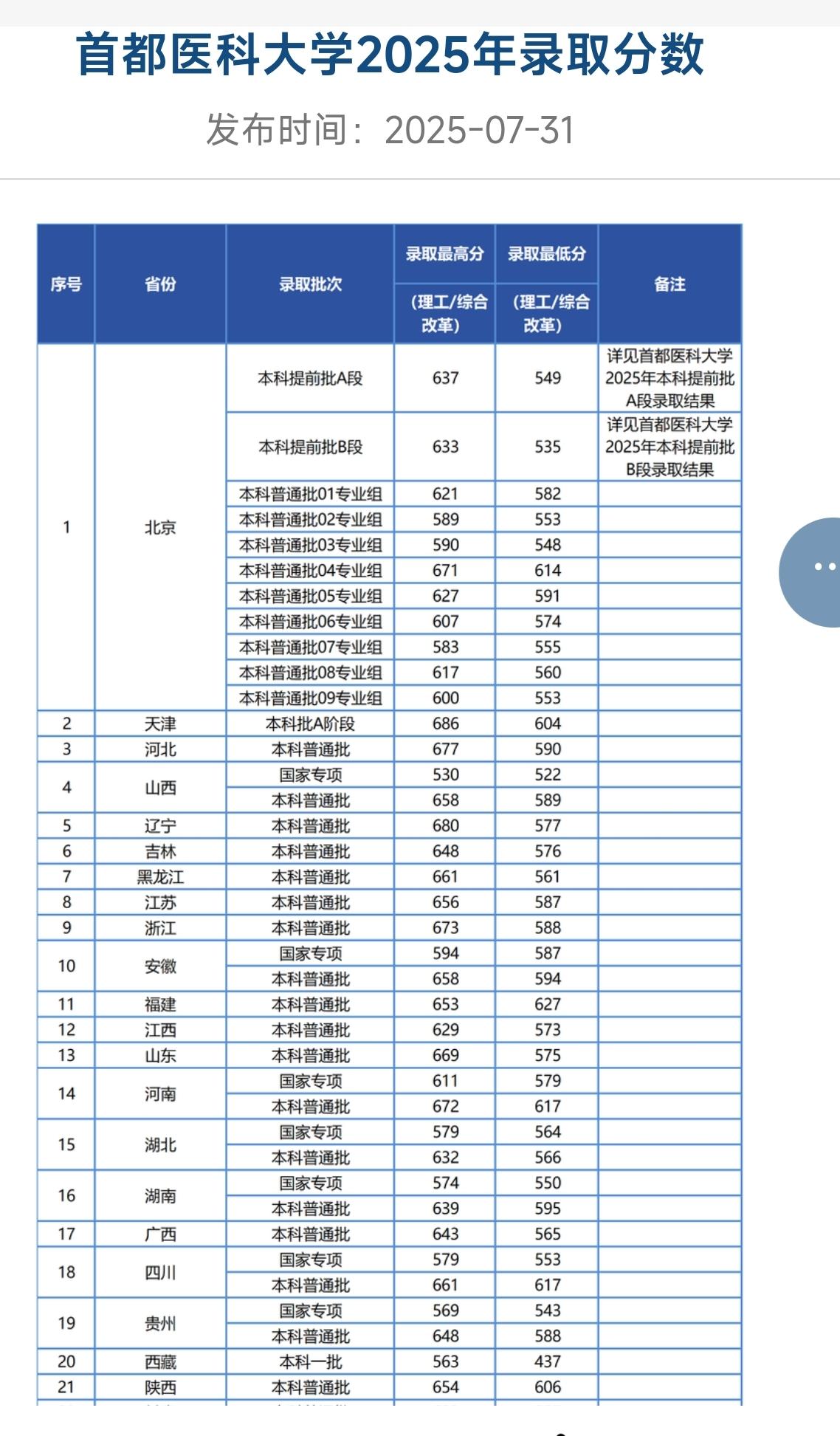 首都医科大学2025年录取分数

发布时间：2025-07-31

| 序号 | 省份 | 录取批次 | 录取最高分（理工/综合改革） | 录取最低分（理工/综合改革） | 备注 |
|---|---|---|---|---|---|
| 1 | 北京 | 本科提前批A段 | 637 | 549 | 详见首都医科大学2025年本科提前批A段录取结果 |
| | | 本科提前批B段 | 633 | 535 | 详见首都医科大学2025年本科提前批B段录取结果 |
| | | 本科普通批01专业组 | 621 | 582 | |
| | | 本科普通批02专业组 | 589 | 553 | |
| | | 本科普通批03专业组 | 590 | 548 | |
| | | 本科普通批04专业组 | 671 | 614 | |
| | | 本科普通批05专业组 | 627 | 591 | |
| | | 本科普通批06专业组 | 607 | 574 | |
| | | 本科普通批07专业组 | 583 | 555 | |
| | | 本科普通批08专业组 | 617 | 560 | |
| | | 本科普通批09专业组 | 600 | 553 | |
| 2 | 天津 | 本科批A阶段 | 686 | 604 | |
| 3 | 河北 | 本科普通批 | 677 | 590 | |
| 4 | 山西 | 国家专项 | 530 | 522 | |
| | | 本科普通批 | 658 | 589 | |
| 5 | 辽宁 | 本科普通批 | 680 | 577 | |
| 6 | 吉林 | 本科普通批 | 648 | 576 | |
| 7 | 黑龙江 | 本科普通批 | 661 | 561 | |
| 8 | 江苏 | 本科普通批 | 656 | 587 | |
| 9 | 浙江 | 本科普通批 | 673 | 588 | |
| 10 | 安徽 | 国家专项 | 594 | 587 | |
| | | 本科普通批 | 658 | 594 | |
| 11 | 福建 | 本科普通批 | 653 | 627 | |
| 12 | 江西 | 本科普通批 | 629 | 573 | |
| 13 | 山东 | 本科普通批 | 669 | 575 | |
| 14 | 河南 | 国家专项 | 611 | 579 | |
| | | 本科普通批 | 672 | 617 | |
| 15 | 湖北 | 国家专项 | 579 | 564 | |
| | | 本科普通批 | 632 | 566 | |
| 16 | 湖南 | 国家专项 | 574 | 550 | |
| | | 本科普通批 | 639 | 595 | |
| 17 | 广西 | 本科普通批 | 643 | 565 | |
| 18 | 四川 | 国家专项 | 579 | 553 | |
| | | 本科普通批 | 661 | 617 | |
| 19 | 贵州 | 国家专项 | 569 | 543 | |
| | | 本科普通批 | 648 | 588 | |
| 20 | 西藏 | 本科一批 | 563 | 437 | |
| 21 | 陕西 | 本科普通批 | 654 | 606 | |